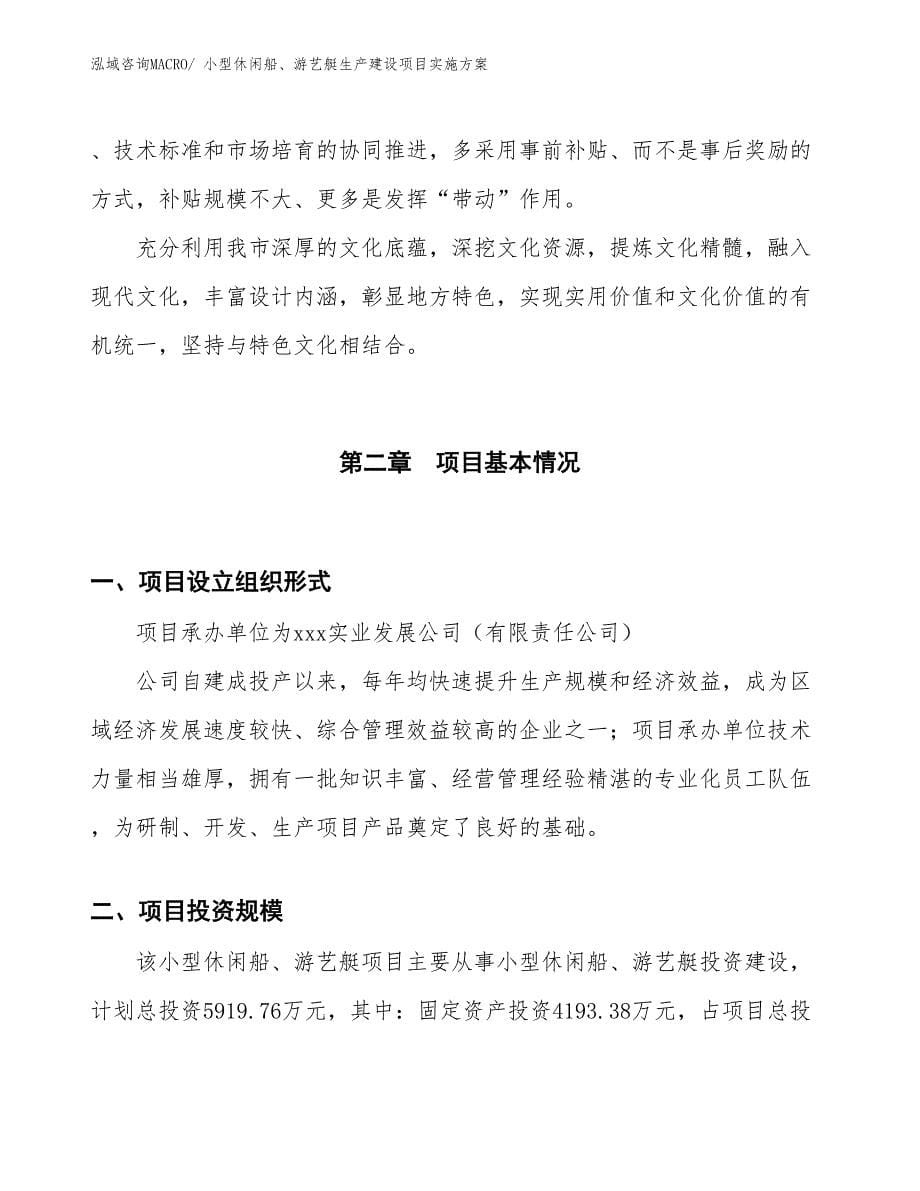 泓域咨询MACRO/ 小型休闲船、游艺艇生产建设项目实施方案

、技术标准和市场培育的协同推进，多采用事前补贴、而不是事后奖励的方式，补贴规模不大、更多是发挥“带动”作用。

充分利用我市深厚的文化底蕴，深挖文化资源，提炼文化精髓，融入现代文化，丰富设计内涵，彰显地方特色，实现实用价值和文化价值的有机统一，坚持与特色文化相结合。

第二章　项目基本情况

一、项目设立组织形式

项目承办单位为xxx实业发展公司（有限责任公司）

公司自建成投产以来，每年均快速提升生产规模和经济效益，成为区域经济发展速度较快、综合管理效益较高的企业之一；项目承办单位技术力量相当雄厚，拥有一批知识丰富、经营管理经验精湛的专业化员工队伍，为研制、开发、生产项目产品奠定了良好的基础。

二、项目投资规模

该小型休闲船、游艺艇项目主要从事小型休闲船、游艺艇投资建设，计划总投资5919.76万元，其中：固定资产投资4193.38万元，占项目总投